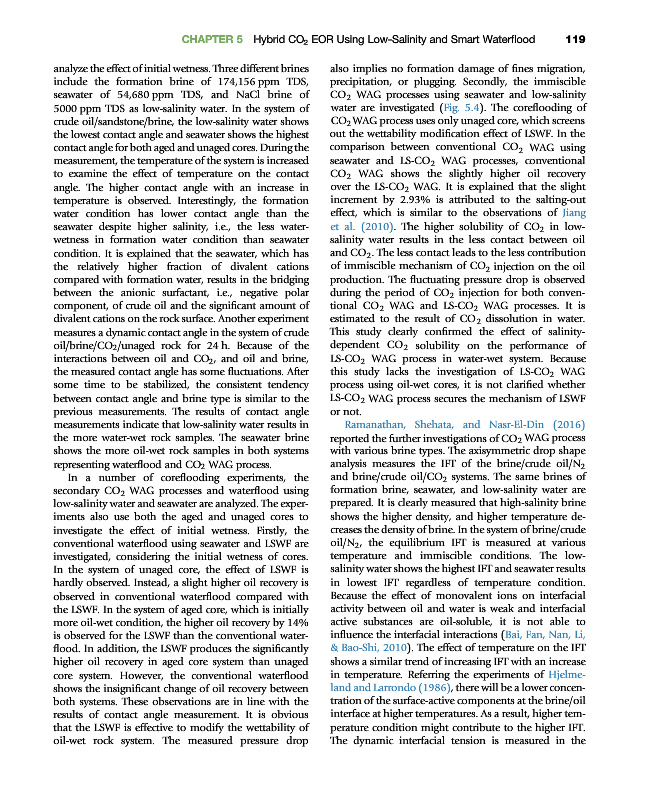 CHAPTER 5 Hybrid $CO_2$ EOR Using Low-Salinity and Smart Waterflood 119

analyze the effect of initial wetness. Three different brines include the formation brine of 174,156 ppm TDS, seawater of 54,680 ppm TDS, and NaCl brine of 5000 ppm TDS as low-salinity water. In the system of crude oil/sandstone/brine, the low-salinity water shows the lowest contact angle and seawater shows the highest contact angle for both aged and unaged cores. During the measurement, the temperature of the system is increased to examine the effect of temperature on the contact angle. The higher contact angle with an increase in temperature is observed. Interestingly, the formation water condition has lower contact angle than the seawater despite higher salinity, i.e., the less water-wetness in formation water condition than seawater condition. It is explained that the seawater, which has the relatively higher fraction of divalent cations compared with formation water, results in the bridging between the anionic surfactant, i.e., negative polar component, of crude oil and the significant amount of divalent cations on the rock surface. Another experiment measures a dynamic contact angle in the system of crude oil/brine/$CO_2$/unaged rock for 24 h. Because of the interactions between oil and $CO_2$, and oil and brine, the measured contact angle has some fluctuations. After some time to be stabilized, the consistent tendency between contact angle and brine type is similar to the previous measurements. The results of contact angle measurements indicate that low-salinity water results in the more water-wet rock samples. The seawater brine shows the more oil-wet rock samples in both systems representing waterflood and $CO_2$ WAG process.

In a number of coreflooding experiments, the secondary $CO_2$ WAG processes and waterflood using low-salinity water and seawater are analyzed. The experiments also use both the aged and unaged cores to investigate the effect of initial wetness. Firstly, the conventional waterflood using seawater and LSWF are investigated, considering the initial wetness of cores. In the system of unaged core, the effect of LSWF is hardly observed. Instead, a slight higher oil recovery is observed in conventional waterflood compared with the LSWF. In the system of aged core, which is initially more oil-wet condition, the higher oil recovery by 14% is observed for the LSWF than the conventional waterflood. In addition, the LSWF produces the significantly higher oil recovery in aged core system than unaged core system. However, the conventional waterflood shows the insignificant change of oil recovery between both systems. These observations are in line with the results of contact angle measurement. It is obvious that the LSWF is effective to modify the wettability of oil-wet rock system. The measured pressure drop also implies no formation damage of fines migration, precipitation, or plugging. Secondly, the immiscible $CO_2$ WAG processes using seawater and low-salinity water are investigated (Fig. 5.4). The coreflooding of $CO_2$ WAG process uses only unaged core, which screens out the wettability modification effect of LSWF. In the comparison between conventional $CO_2$ WAG using seawater and LS-$CO_2$ WAG processes, conventional $CO_2$ WAG shows the slightly higher oil recovery over the LS-$CO_2$ WAG. It is explained that the slight increment by 2.93% is attributed to the salting-out effect, which is similar to the observations of Jiang et al. (2010). The higher solubility of $CO_2$ in low-salinity water results in the less contact between oil and $CO_2$. The less contact leads to the less contribution of immiscible mechanism of $CO_2$ injection on the oil production. The fluctuating pressure drop is observed during the period of $CO_2$ injection for both conventional $CO_2$ WAG and LS-$CO_2$ WAG processes. It is estimated to the result of $CO_2$ dissolution in water. This study clearly confirmed the effect of salinity-dependent $CO_2$ solubility on the performance of LS-$CO_2$ WAG process in water-wet system. Because this study lacks the investigation of LS-$CO_2$ WAG process using oil-wet cores, it is not clarified whether LS-$CO_2$ WAG process secures the mechanism of LSWF or not.

Ramanathan, Shehata, and Nasr-El-Din (2016) reported the further investigations of $CO_2$ WAG process with various brine types. The axisymmetric drop shape analysis measures the IFT of the brine/crude oil/$N_2$ and brine/crude oil/$CO_2$ systems. The same brines of formation brine, seawater, and low-salinity water are prepared. It is clearly measured that high-salinity brine shows the higher density, and higher temperature decreases the density of brine. In the system of brine/crude oil/$N_2$, the equilibrium IFT is measured at various temperature and immiscible conditions. The low-salinity water shows the highest IFT and seawater results in lowest IFT regardless of temperature condition. Because the effect of monovalent ions on interfacial activity between oil and water is weak and interfacial active substances are oil-soluble, it is not able to influence the interfacial interactions (Bai, Fan, Nan, Li, & Bao-Shi, 2010). The effect of temperature on the IFT shows a similar trend of increasing IFT with an increase in temperature. Referring the experiments of Hjelmeland and Larrondo (1986), there will be a lower concentration of the surface-active components at the brine/oil interface at higher temperatures. As a result, higher temperature condition might contribute to the higher IFT. The dynamic interfacial tension is measured in the